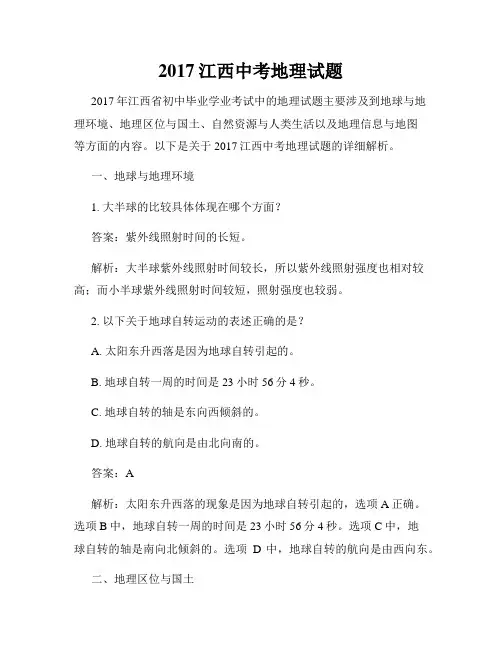 2017 江西中考地理试题

2017 年江西省初中毕业学业考试中的地理试题主要涉及到地球与地理环境、地理区位与国土、自然资源与人类生活以及地理信息与地图等方面的内容。以下是关于 2017 江西中考地理试题的详细解析。

一、地球与地理环境

1. 大半球的比较具体体现在哪个方面？

答案：紫外线照射时间的长短。

解析：大半球紫外线照射时间较长，所以紫外线照射强度也相对较高；而小半球紫外线照射时间较短，照射强度也较弱。

2. 以下关于地球自转运动的表述正确的是？

A. 太阳东升西落是因为地球自转引起的。

B. 地球自转一周的时间是 23 小时 56 分 4 秒。

C. 地球自转的轴是东向西倾斜的。

D. 地球自转的航向是由北向南的。

答案：A

解析：太阳东升西落的现象是因为地球自转引起的，选项 A 正确。选项 B 中，地球自转一周的时间是 23 小时 56 分 4 秒。选项 C 中，地球自转的轴是南向北倾斜的。选项 D 中，地球自转的航向是由西向东。

二、地理区位与国土